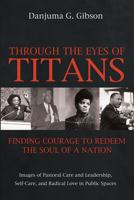 Danjuma G. Gibson

THROUGH THE EYES OF
TITANS

FINDING COURAGE TO REDEEM
THE SOUL OF A NATION

Images of Pastoral Care and Leadership, Self-Care, and Radical Love in Public Spaces